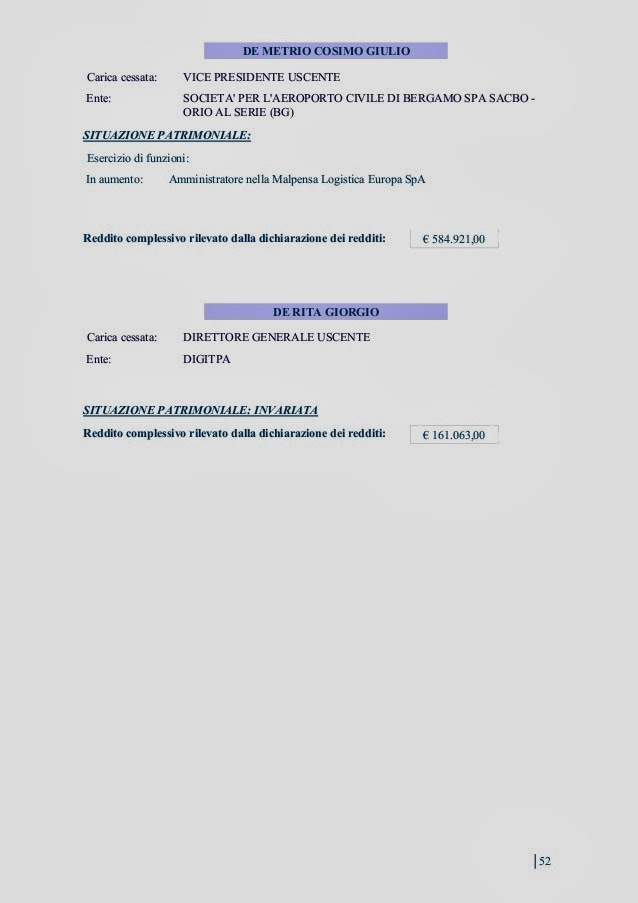 DE METRIO COSIMO GIULIO

Carica cessata: VICE PRESIDENTE USCENTE

Ente: SOCIETA' PER L'AEROPORTO CIVILE DI BERGAMO SPA SACBO - ORIO AL SERIE (BG)

SITUAZIONE PATRIMONIALE:

Esercizio di funzioni:

In aumento: Amministratore nella Malpensa Logistica Europa SpA

Reddito complessivo rilevato dalla dichiarazione dei redditi: € 584.921,00

DE RITA GIORGIO

Carica cessata: DIRETTORE GENERALE USCENTE

Ente: DIGITPA

SITUAZIONE PATRIMONIALE: INVARIATA

Reddito complessivo rilevato dalla dichiarazione dei redditi: € 161.063,00

52